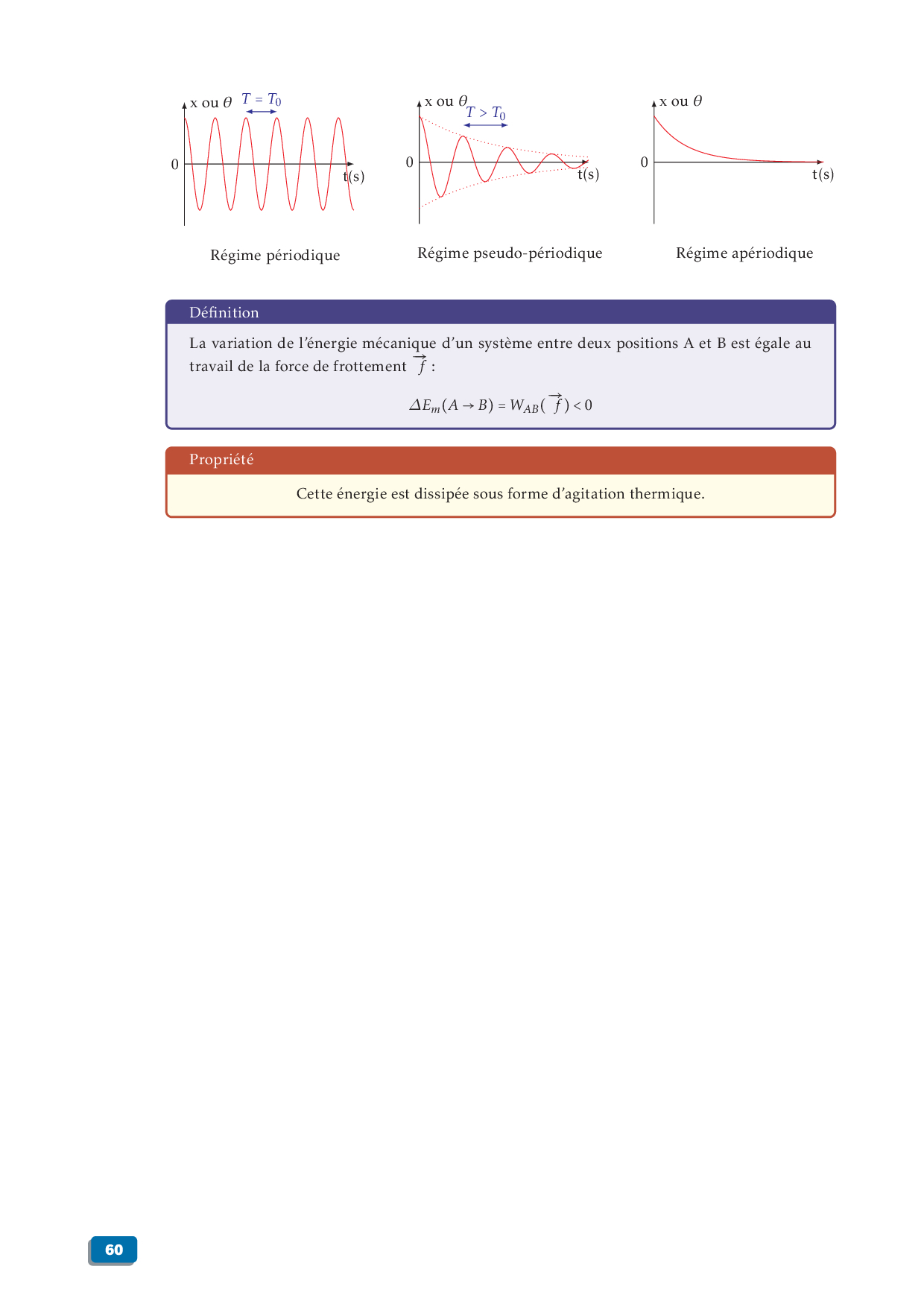 x ou $\theta$ $T = T_0$
0
t(s)

Régime périodique

x ou $\theta$ $T > T_0$
0
t(s)

Régime pseudo-périodique

x ou $\theta$
0
t(s)

Régime apériodique

Définition

La variation de l'énergie mécanique d'un système entre deux positions A et B est égale au travail de la force de frottement $\vec{f}$ :

$\Delta E_m(A \rightarrow B) = W_{AB}(\vec{f}) < 0$

Propriété

Cette énergie est dissipée sous forme d'agitation thermique.

60